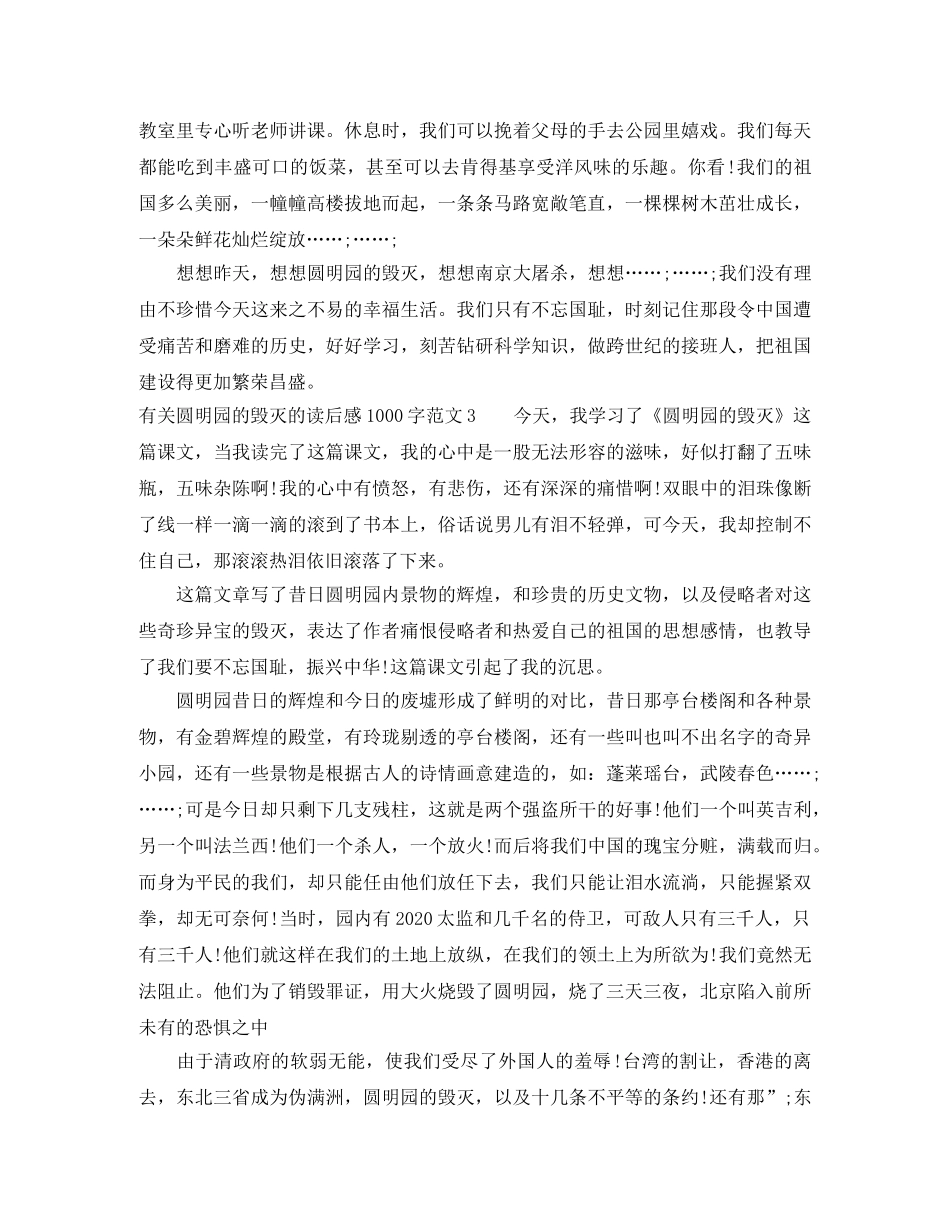 教室里专心听老师讲课。休息时，我们可以挽着父母的手去公园里嬉戏。我们每天都能吃到丰盛可口的饭菜，甚至可以去肯得基享受洋风味的乐趣。你看!我们的祖国多么美丽，一幢幢高楼拔地而起，一条条马路宽敞笔直，一棵棵树木茁壮成长，一朵朵鲜花灿烂绽放……;……;

想想昨天，想想圆明园的毁灭，想想南京大屠杀，想想……;……;我们没有理由不珍惜今天这来之不易的幸福生活。我们只有不忘国耻，时刻记住那段令中国遭受痛苦和磨难的历史，好好学习，刻苦钻研科学知识，做跨世纪的接班人，把祖国建设得更加繁荣昌盛。

有关圆明园的毁灭的读后感1000字范文3　　今天，我学习了《圆明园的毁灭》这篇课文，当我读完了这篇课文，我的心中是一股无法形容的滋味，好似打翻了五味瓶，五味杂陈啊!我的心中有愤怒，有悲伤，还有深深的痛惜啊!双眼中的泪珠像断了线一样一滴一滴的滚到了书本上，俗话说男儿有泪不轻弹，可今天，我却控制不住自己，那滚滚热泪依旧滚落了下来。

这篇文章写了昔日圆明园内景物的辉煌，和珍贵的历史文物，以及侵略者对这些奇珍异宝的毁灭，表达了作者痛恨侵略者和热爱自己的祖国的思想感情，也教导了我们要不忘国耻，振兴中华!这篇课文引起了我的沉思。

圆明园昔日的辉煌和今日的废墟形成了鲜明的对比，昔日那亭台楼阁和各种景物，有金碧辉煌的殿堂，有玲珑剔透的亭台楼阁，还有一些叫也叫不出名字的奇异小园，还有一些景物是根据古人的诗情画意建造的，如：蓬莱瑶台，武陵春色……;……;可是今日却只剩下几支残柱，这就是两个强盗所干的好事!他们一个叫英吉利，另一个叫法兰西!他们一个杀人，一个放火!而后将我们中国的瑰宝分赃，满载而归。而身为平民的我们，却只能任由他们放任下去，我们只能让泪水流淌，只能握紧双拳，却无可奈何!当时，园内有2020太监和几千名的侍卫，可敌人只有三千人，只有三千人!他们就这样在我们的土地上放纵，在我们的领土上为所欲为!我们竟然无法阻止。他们为了销毁罪证，用大火烧毁了圆明园，烧了三天三夜，北京陷入前所未有的恐惧之中

由于清政府的软弱无能，使我们受尽了外国人的羞辱!台湾的割让，香港的离去，东北三省成为伪满洲，圆明园的毁灭，以及十几条不平等的条约!还有那”;东